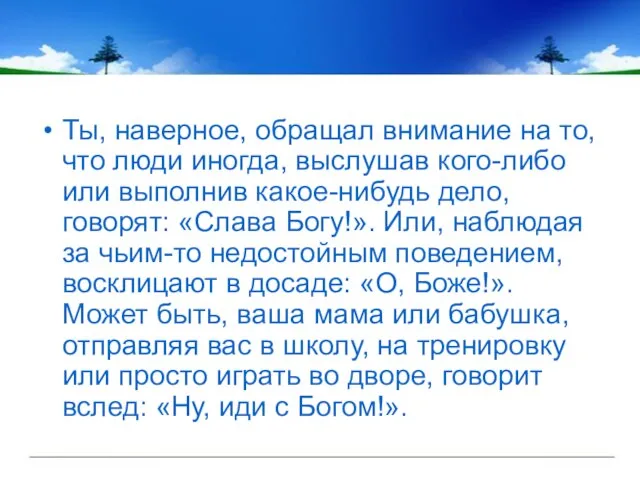 • Ты, наверное, обращал внимание на то, что люди иногда, выслушав кого-либо или выполнив какое-нибудь дело, говорят: «Слава Богу!». Или, наблюдая за чьим-то недостойным поведением, восклицают в досаде: «О, Боже!». Может быть, ваша мама или бабушка, отправляя вас в школу, на тренировку или просто играть во дворе, говорит вслед: «Ну, иди с Богом!».